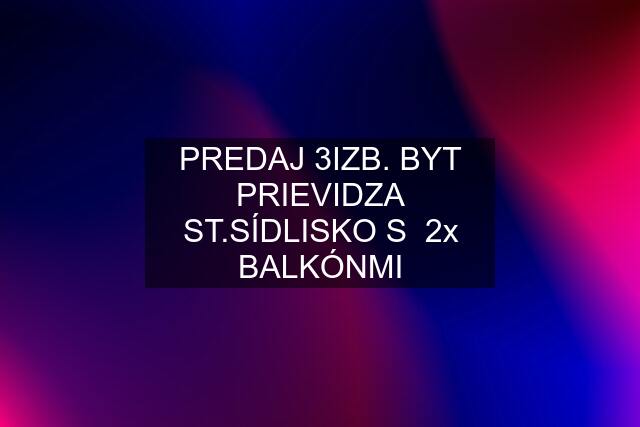 PREDAJ 3IZB. BYT PRIEVIDZA ST.SÍDLISKO S  2x BALKÓNMI